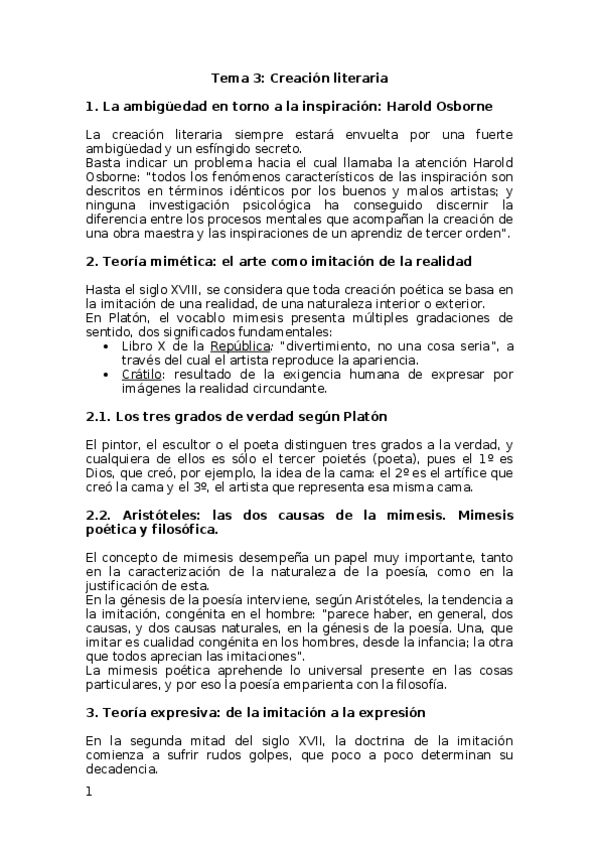 Tema 3: Creación literaria

1. La ambigüedad en torno a la inspiración: Harold Osborne

La creación literaria siempre estará envuelta por una fuerte ambigüedad y un esfíngido secreto.
Basta indicar un problema hacia el cual llamaba la atención Harold Osborne: "todos los fenómenos característicos de las inspiración son descritos en términos idénticos por los buenos y malos artistas; y ninguna investigación psicológica ha conseguido discernir la diferencia entre los procesos mentales que acompañan la creación de una obra maestra y las inspiraciones de un aprendiz de tercer orden".

2. Teoría mimética: el arte como imitación de la realidad

Hasta el siglo XVIII, se considera que toda creación poética se basa en la imitación de una realidad, de una naturaleza interior o exterior.
En Platón, el vocablo mimesis presenta múltiples gradaciones de sentido, dos significados fundamentales:
• Libro X de la República: "divertimiento, no una cosa seria", a través del cual el artista reproduce la apariencia.
• Crátilo: resultado de la exigencia humana de expresar por imágenes la realidad circundante.

2.1. Los tres grados de verdad según Platón

El pintor, el escultor o el poeta distinguen tres grados a la verdad, y cualquiera de ellos es sólo el tercer poietés (poeta), pues el 1º es Dios, que creó, por ejemplo, la idea de la cama: el 2º es el artífice que creó la cama y el 3º, el artista que representa esa misma cama.

2.2. Aristóteles: las dos causas de la mimesis. Mimesis poética y filosófica.

El concepto de mimesis desempeña un papel muy importante, tanto en la caracterización de la naturaleza de la poesía, como en la justificación de esta.
En la génesis de la poesía interviene, según Aristóteles, la tendencia a la imitación, congénita en el hombre: "parece haber, en general, dos causas, y dos causas naturales, en la génesis de la poesía. Una, que imitar es cualidad congénita en los hombres, desde la infancia; la otra que todos aprecian las imitaciones".
La mimesis poética aprehende lo universal presente en las cosas particulares, y por eso la poesía emparienta con la filosofía.

3. Teoría expresiva: de la imitación a la expresión

En la segunda mitad del siglo XVII, la doctrina de la imitación comienza a sufrir rudos golpes, que poco a poco determinan su decadencia.

1